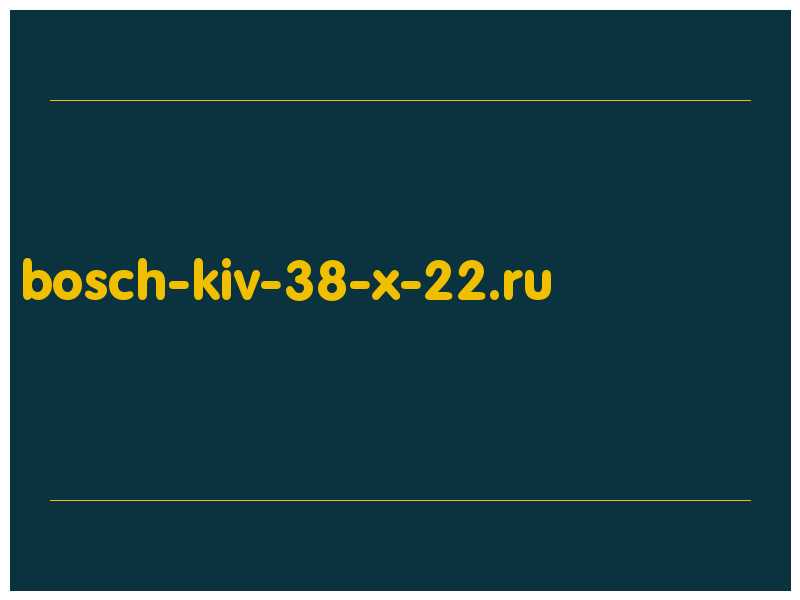 bosch-kiv-38-x-22.ru